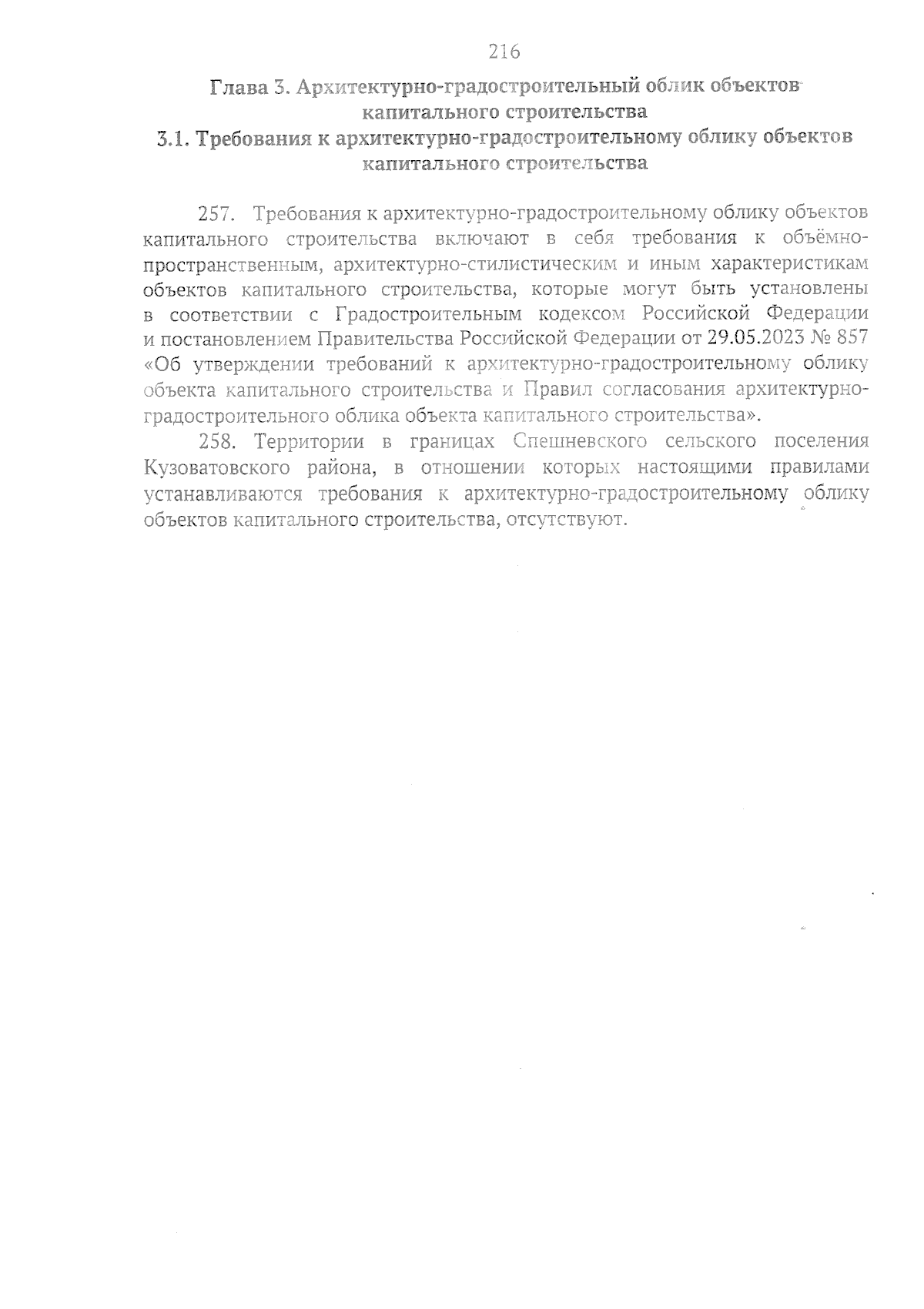 216

Глава 3. Архитектурно-градостроительный облик объектов капитального строительства

3.1. Требования к архитектурно-градостроительному облику объектов капитального строительства

257. Требования к архитектурно-градостроительному облику объектов капитального строительства включают в себя требования к объёмно-пространственным, архитектурно-стилистическим и иным характеристикам объектов капитального строительства, которые могут быть установлены в соответствии с Градостроительным кодексом Российской Федерации и постановлением Правительства Российской Федерации от 29.05.2023 № 857 «Об утверждении требований к архитектурно-градостроительному облику объекта капитального строительства и Правил согласования архитектурно-градостроительного облика объекта капитального строительства».

258. Территории в границах Спешневского сельского поселения Кузоватовского района, в отношении которых настоящими правилами устанавливаются требования к архитектурно-градостроительному облику объектов капитального строительства, отсутствуют.